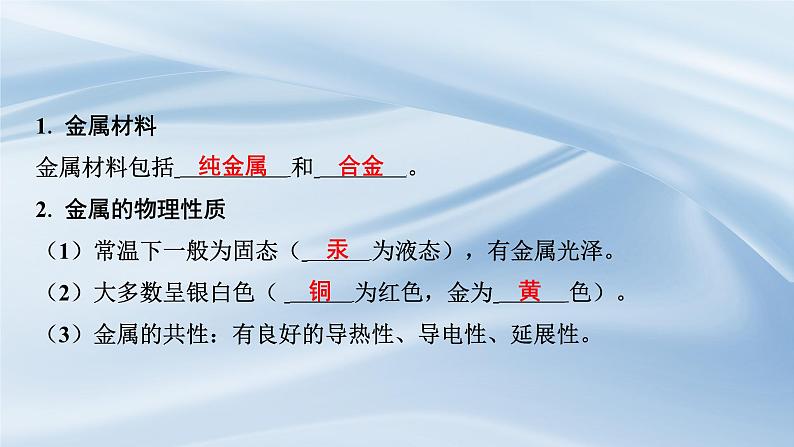 1. 金属材料

金属材料包括__纯金属__和__合金__。

2. 金属的物理性质

（1）常温下一般为固态（__汞__为液态），有金属光泽。

（2）大多数呈银白色（__铜__为红色，金为__黄__色）。

（3）金属的共性：有良好的导热性、导电性、延展性。